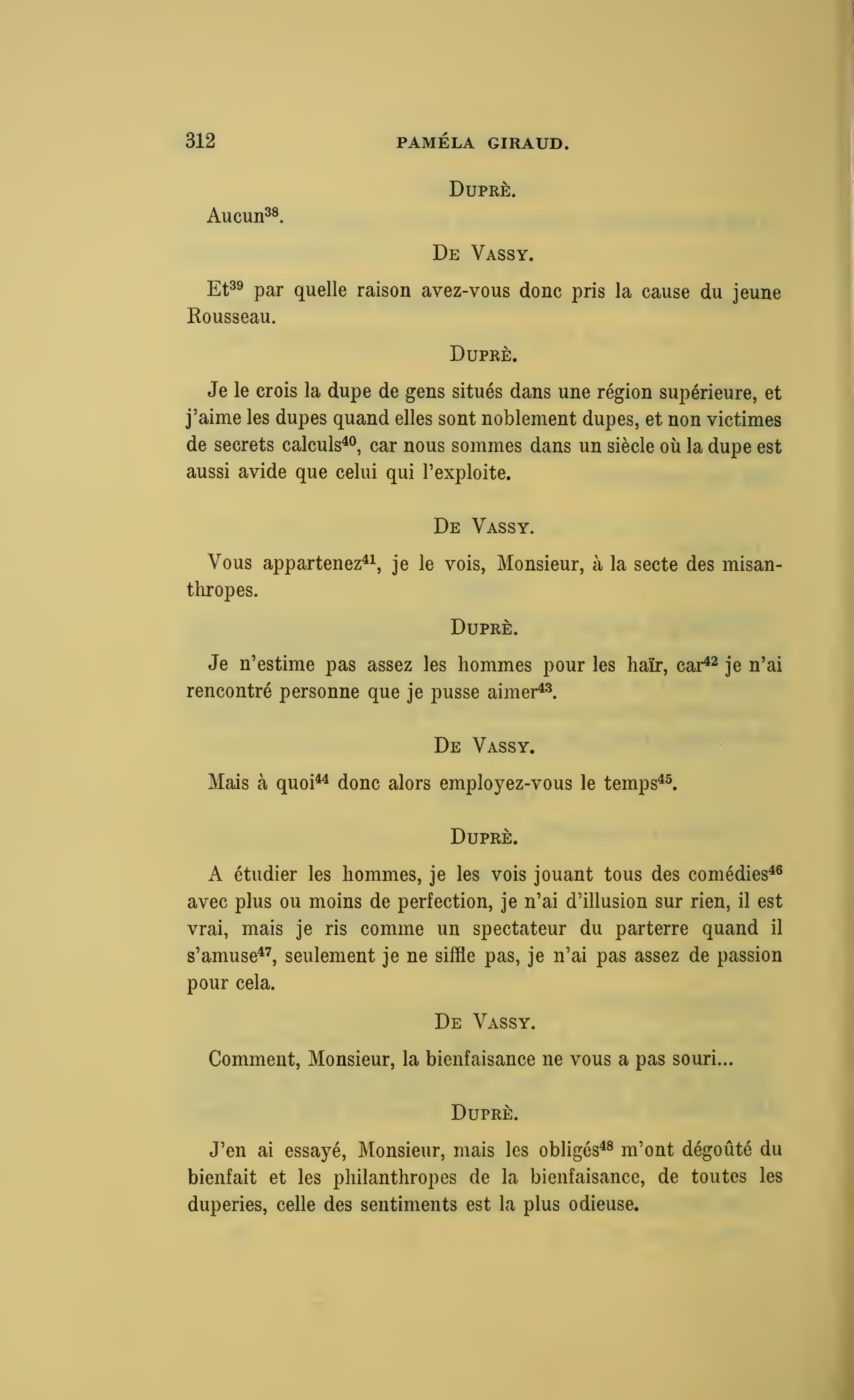 312 PAMÉLA GIRAUD.

DUPRÈ.

Aucun$^{38}$.

DE VASSY.

Et$^{39}$ par quelle raison avez-vous donc pris la cause du jeune Rousseau.

DUPRÈ.

Je le crois la dupe de gens situés dans une région supérieure, et j'aime les dupes quand elles sont noblement dupes, et non victimes de secrets calculs$^{40}$, car nous sommes dans un siècle où la dupe est aussi avide que celui qui l'exploite.

DE VASSY.

Vous appartenez$^{41}$, je le vois, Monsieur, à la secte des misanthropes.

DUPRÈ.

Je n'estime pas assez les hommes pour les haïr, car$^{42}$ je n'ai rencontré personne que je pusse aimer$^{43}$.

DE VASSY.

Mais à quoi$^{44}$ donc alors employez-vous le temps$^{45}$.

DUPRÈ.

A étudier les hommes, je les vois jouant tous des comédies$^{46}$ avec plus ou moins de perfection, je n'ai d'illusion sur rien, il est vrai, mais je ris comme un spectateur du parterre quand il s'amuse$^{47}$, seulement je ne siffle pas, je n'ai pas assez de passion pour cela.

DE VASSY.

Comment, Monsieur, la bienfaisance ne vous a pas souri...

DUPRÈ.

J'en ai essayé, Monsieur, mais les obligés$^{48}$ m'ont dégoûté du bienfait et les philanthropes de la bienfaisance, de toutes les duperies, celle des sentiments est la plus odieuse.